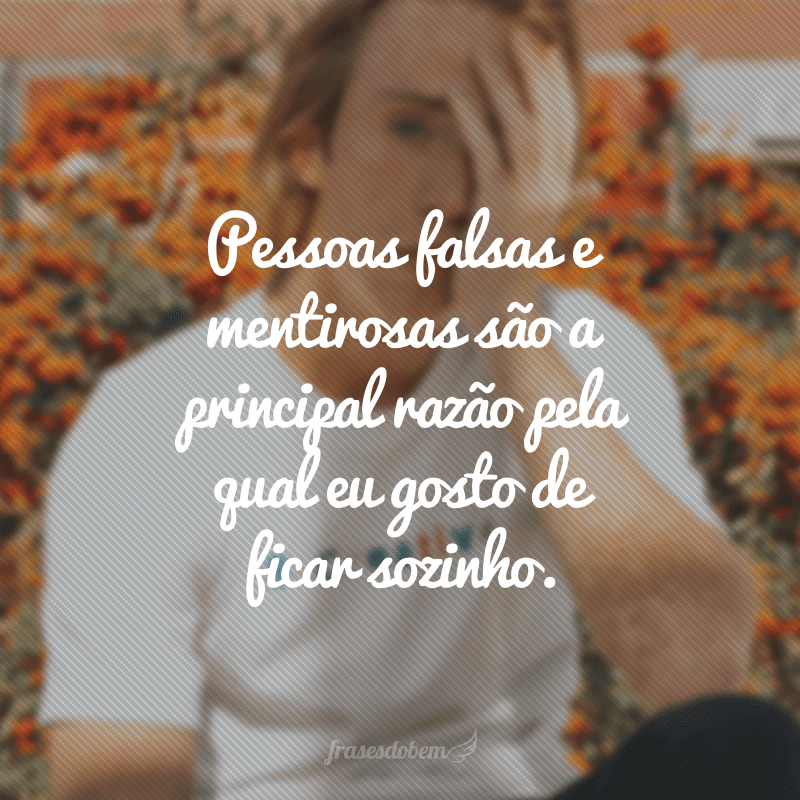 Pessoas falsas e mentirosas são a principal razão pela qual eu gosto de ficar sozinho.

frasesdobem